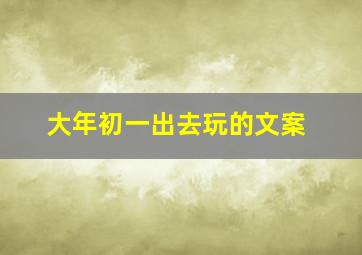 大年初一出去玩的文案